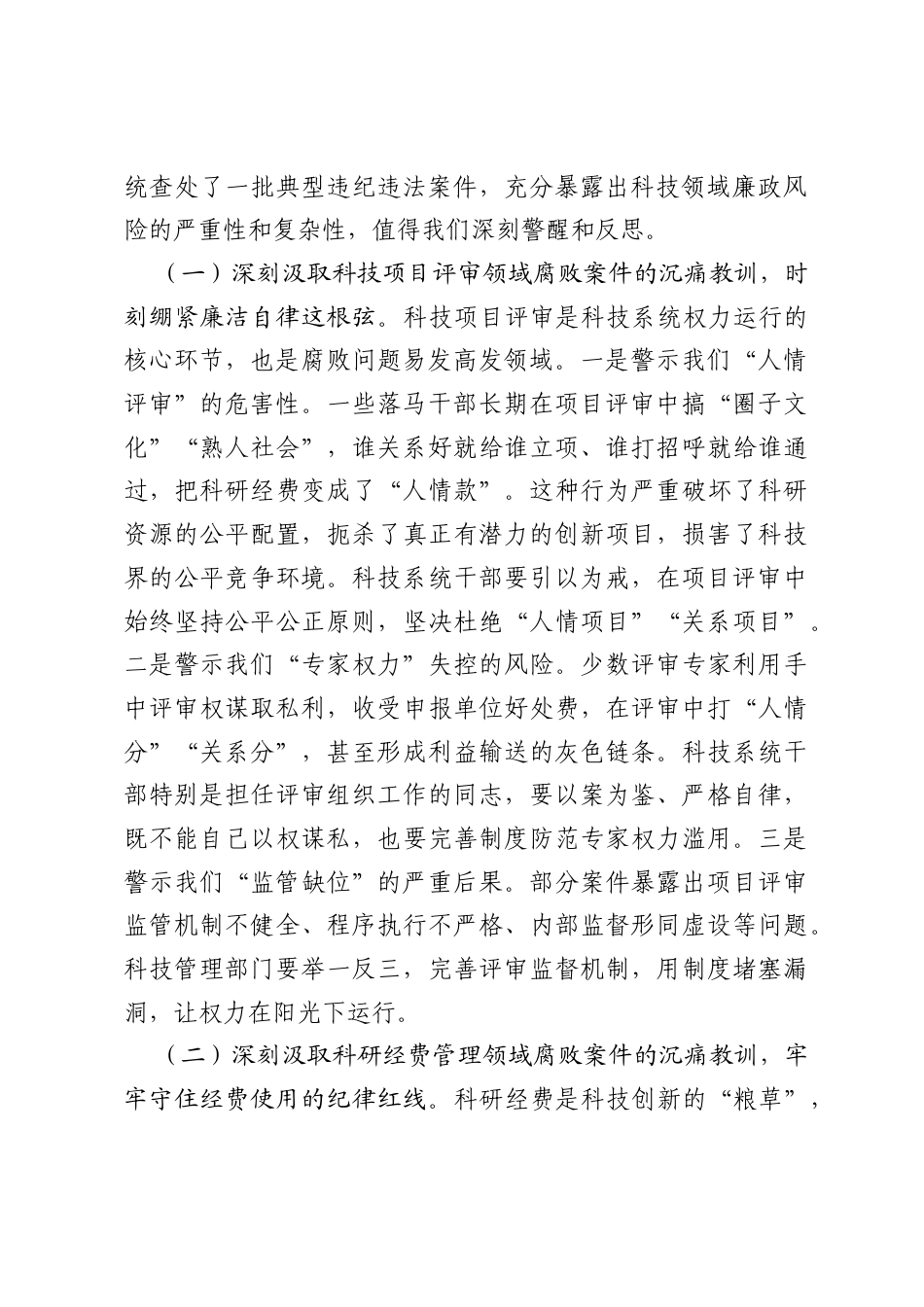 统查处了一批典型违纪违法案件，充分暴露出科技领域廉政风险的严重性和复杂性，值得我们深刻警醒和反思。

（一）深刻汲取科技项目评审领域腐败案件的沉痛教训，时刻绷紧廉洁自律这根弦。科技项目评审是科技系统权力运行的核心环节，也是腐败问题易发高发领域。一是警示我们“人情评审”的危害性。一些落马干部长期在项目评审中搞“圈子文化”“熟人社会”，谁关系好就给谁立项、谁打招呼就给谁通过，把科研经费变成了“人情款”。这种行为严重破坏了科研资源的公平配置，扼杀了真正有潜力的创新项目，损害了科技界的公平竞争环境。科技系统干部要引以为戒，在项目评审中始终坚持公平公正原则，坚决杜绝“人情项目”“关系项目”。二是警示我们“专家权力”失控的风险。少数评审专家利用手中评审权谋取私利，收受申报单位好处费，在评审中打“人情分”“关系分”，甚至形成利益输送的灰色链条。科技系统干部特别是担任评审组织工作的同志，要以案为鉴、严格自律，既不能自己以权谋私，也要完善制度防范专家权力滥用。三是警示我们“监管缺位”的严重后果。部分案件暴露出项目评审监管机制不健全、程序执行不严格、内部监督形同虚设等问题。科技管理部门要举一反三，完善评审监督机制，用制度堵塞漏洞，让权力在阳光下运行。

（二）深刻汲取科研经费管理领域腐败案件的沉痛教训，牢牢守住经费使用的纪律红线。科研经费是科技创新的“粮草”，